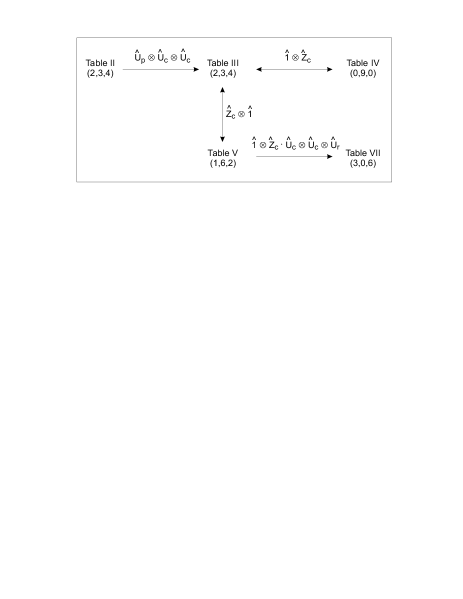 Table II
(2,3,4)

$\hat{U}_p \otimes \hat{U}_c \otimes \hat{U}_c$

Table III
(2,3,4)

$\hat{1} \otimes \hat{Z}_c$

Table IV
(0,9,0)

$\hat{Z}_c \otimes \hat{1}$

Table V
(1,6,2)

$\hat{1} \otimes \hat{Z}_c \cdot \hat{U}_c \otimes \hat{U}_c \otimes \hat{U}_r$

Table VII
(3,0,6)